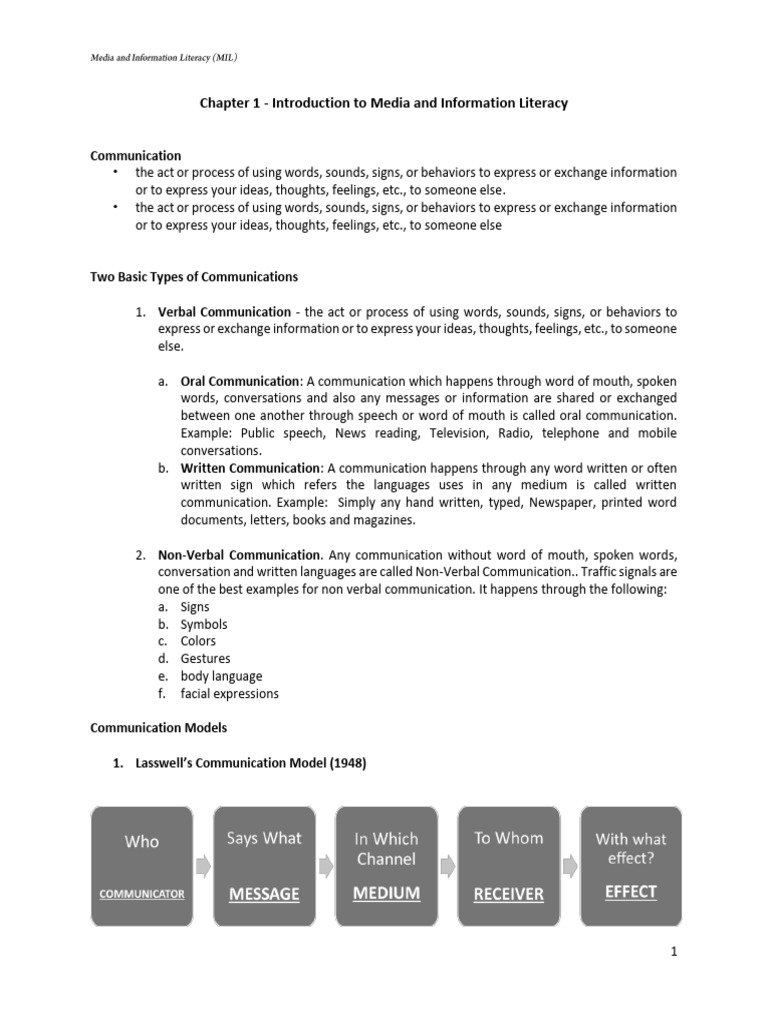 Media and Information Literacy (MIL)

Chapter 1 - Introduction to Media and Information Literacy

Communication
• the act or process of using words, sounds, signs, or behaviors to express or exchange information or to express your ideas, thoughts, feelings, etc., to someone else.
• the act or process of using words, sounds, signs, or behaviors to express or exchange information or to express your ideas, thoughts, feelings, etc., to someone else

Two Basic Types of Communications

1. Verbal Communication - the act or process of using words, sounds, signs, or behaviors to express or exchange information or to express your ideas, thoughts, feelings, etc., to someone else.

a. Oral Communication: A communication which happens through word of mouth, spoken words, conversations and also any messages or information are shared or exchanged between one another through speech or word of mouth is called oral communication. Example: Public speech, News reading, Television, Radio, telephone and mobile conversations.
b. Written Communication: A communication happens through any word written or often written sign which refers the languages uses in any medium is called written communication. Example: Simply any hand written, typed, Newspaper, printed word documents, letters, books and magazines.

2. Non-Verbal Communication. Any communication without word of mouth, spoken words, conversation and written languages are called Non-Verbal Communication.. Traffic signals are one of the best examples for non verbal communication. It happens through the following:
a. Signs
b. Symbols
c. Colors
d. Gestures
e. body language
f. facial expressions

Communication Models

1. Lasswell's Communication Model (1948)

Who
COMMUNICATOR

Says What
MESSAGE

In Which Channel
MEDIUM

To Whom
RECEIVER

With what effect?
EFFECT

1